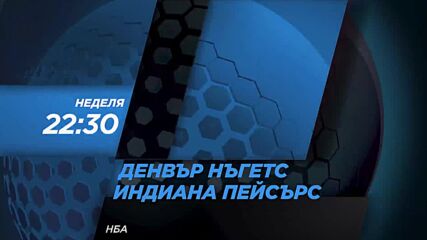 НЕДЕЛЯ
22:30

ДЕНВЪР НЪГЕТС
ИНДИАНА ПЕЙСЪРС

НБА